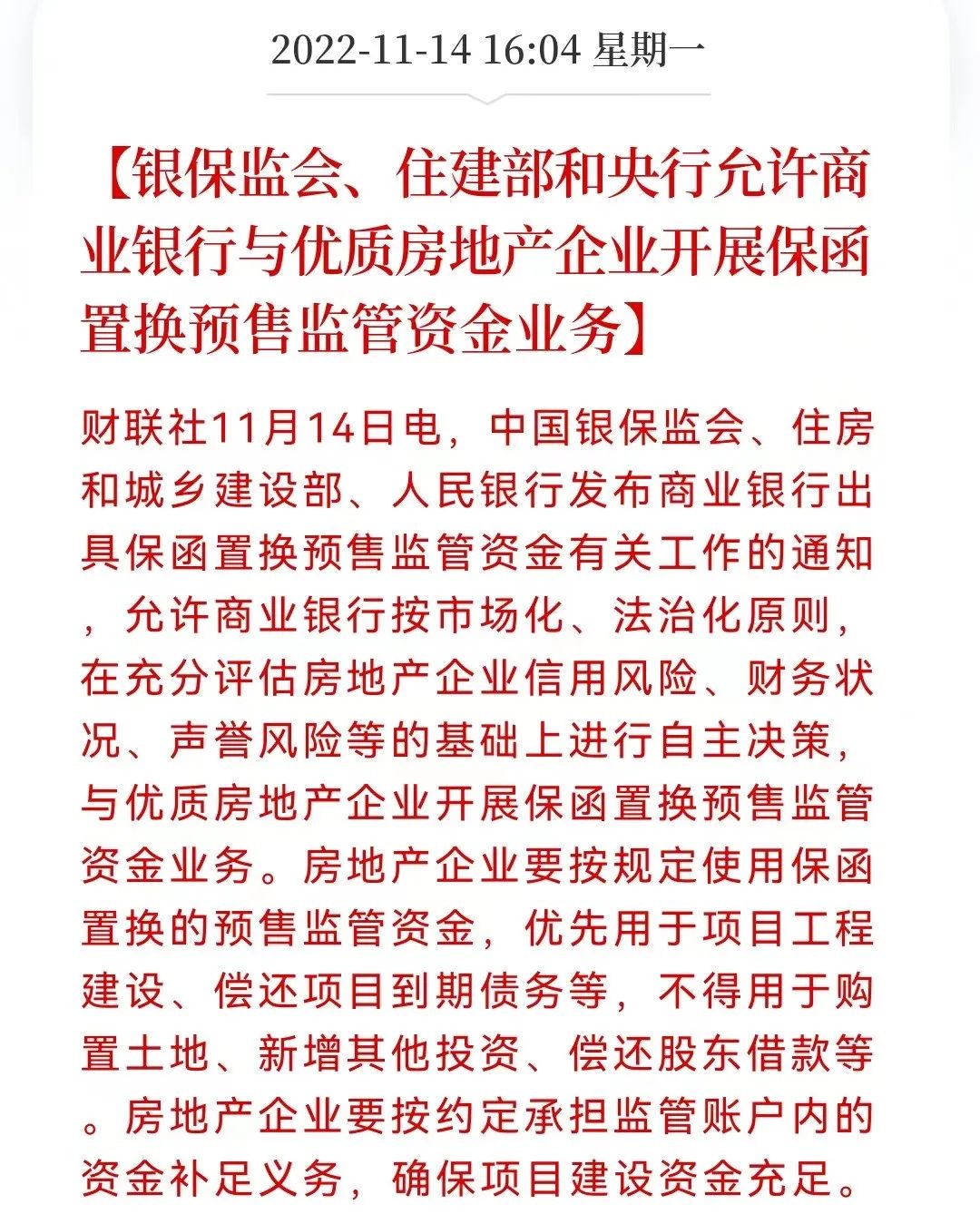 2022-11-14 16:04 星期一

【银保监会、住建部和央行允许商业银行与优质房地产企业开展保函置换预售监管资金业务】

财联社11月14日电，中国银保监会、住房和城乡建设部、人民银行发布商业银行出具保函置换预售监管资金有关工作的通知，允许商业银行按市场化、法治化原则，在充分评估房地产企业信用风险、财务状况、声誉风险等的基础上进行自主决策，与优质房地产企业开展保函置换预售监管资金业务。房地产企业要按规定使用保函置换的预售监管资金，优先用于项目工程建设、偿还项目到期债务等，不得用于购置土地、新增其他投资、偿还股东借款等。房地产企业要按约定承担监管账户内的资金补足义务，确保项目建设资金充足。